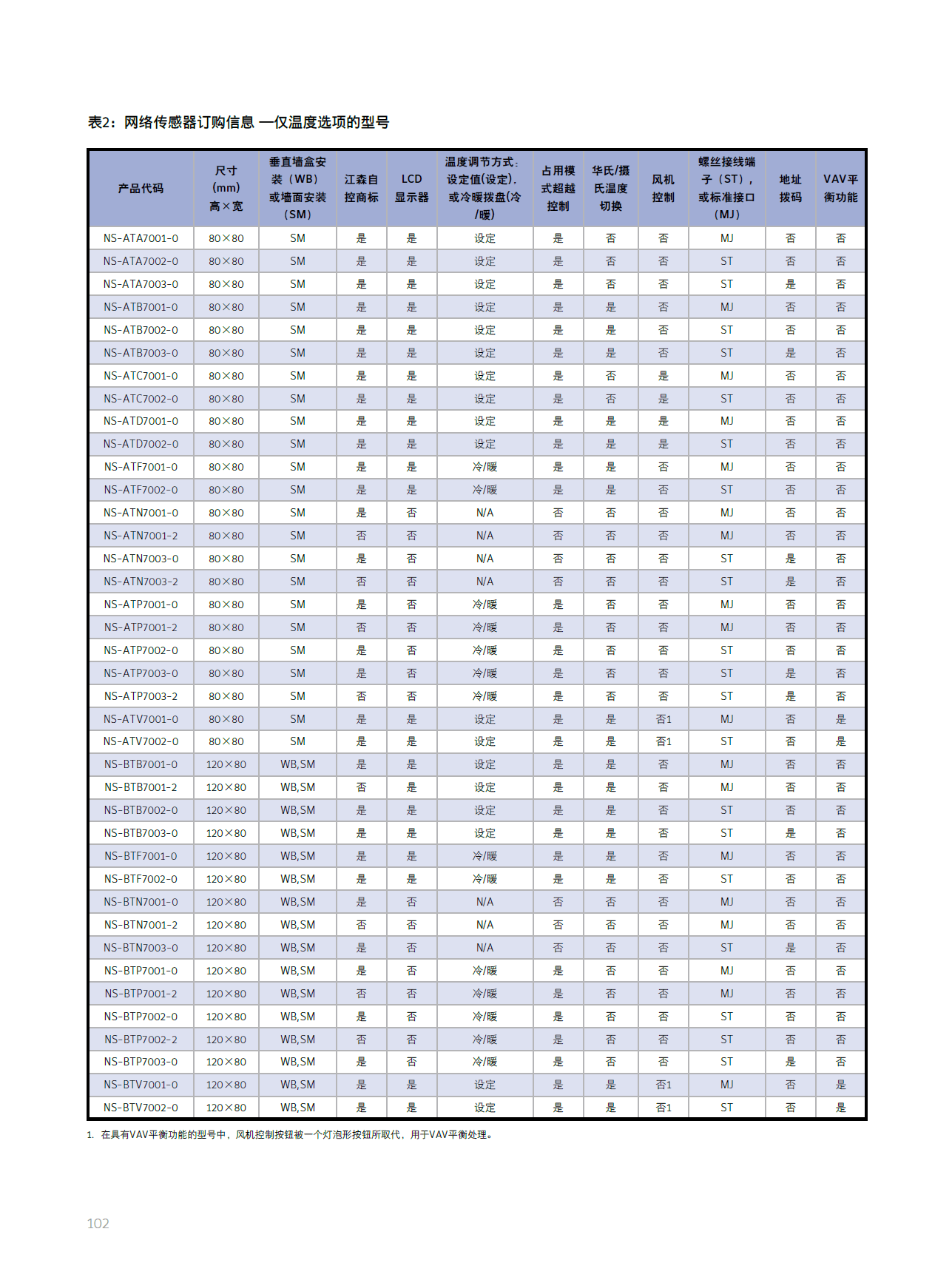 表2：网络传感器订购信息 —仅温度选项的型号

| 产品代码 | 尺寸 (mm) 高×宽 | 垂直墙盒安装（WB）或墙面安装（SM） | 江森自控商标 | LCD 显示器 | 温度调节方式：设定值(设定)，或冷暖拨盘(冷/暖) | 占用模式超越控制 | 华氏/摄氏温度切换 | 风机控制 | 螺丝接线端子（ST），或标准接口（MJ） | 地址拨码 | VAV平衡功能 |
|---|---|---|---|---|---|---|---|---|---|---|---|
| NS-ATA7001-0 | 80×80 | SM | 是 | 是 | 设定 | 是 | 否 | 否 | MJ | 否 | 否 |
| NS-ATA7002-0 | 80×80 | SM | 是 | 是 | 设定 | 是 | 否 | 否 | ST | 否 | 否 |
| NS-ATA7003-0 | 80×80 | SM | 是 | 是 | 设定 | 是 | 否 | 否 | ST | 是 | 否 |
| NS-ATB7001-0 | 80×80 | SM | 是 | 是 | 设定 | 是 | 是 | 否 | MJ | 否 | 否 |
| NS-ATB7002-0 | 80×80 | SM | 是 | 是 | 设定 | 是 | 是 | 否 | ST | 否 | 否 |
| NS-ATB7003-0 | 80×80 | SM | 是 | 是 | 设定 | 是 | 是 | 否 | ST | 是 | 否 |
| NS-ATC7001-0 | 80×80 | SM | 是 | 是 | 设定 | 是 | 否 | 是 | MJ | 否 | 否 |
| NS-ATC7002-0 | 80×80 | SM | 是 | 是 | 设定 | 是 | 否 | 是 | ST | 否 | 否 |
| NS-ATD7001-0 | 80×80 | SM | 是 | 是 | 设定 | 是 | 是 | 是 | MJ | 否 | 否 |
| NS-ATD7002-0 | 80×80 | SM | 是 | 是 | 设定 | 是 | 是 | 是 | ST | 否 | 否 |
| NS-ATF7001-0 | 80×80 | SM | 是 | 是 | 冷/暖 | 是 | 是 | 否 | MJ | 否 | 否 |
| NS-ATF7002-0 | 80×80 | SM | 是 | 是 | 冷/暖 | 是 | 是 | 否 | ST | 否 | 否 |
| NS-ATN7001-0 | 80×80 | SM | 是 | 否 | N/A | 否 | 否 | 否 | MJ | 否 | 否 |
| NS-ATN7001-2 | 80×80 | SM | 否 | 否 | N/A | 否 | 否 | 否 | MJ | 否 | 否 |
| NS-ATN7003-0 | 80×80 | SM | 是 | 否 | N/A | 否 | 否 | 否 | ST | 是 | 否 |
| NS-ATN7003-2 | 80×80 | SM | 否 | 否 | N/A | 否 | 否 | 否 | ST | 是 | 否 |
| NS-ATP7001-0 | 80×80 | SM | 是 | 否 | 冷/暖 | 是 | 否 | 否 | MJ | 否 | 否 |
| NS-ATP7001-2 | 80×80 | SM | 否 | 否 | 冷/暖 | 是 | 否 | 否 | MJ | 否 | 否 |
| NS-ATP7002-0 | 80×80 | SM | 是 | 否 | 冷/暖 | 是 | 否 | 否 | ST | 否 | 否 |
| NS-ATP7003-0 | 80×80 | SM | 是 | 否 | 冷/暖 | 是 | 否 | 否 | ST | 是 | 否 |
| NS-ATP7003-2 | 80×80 | SM | 否 | 否 | 冷/暖 | 是 | 否 | 否 | ST | 是 | 否 |
| NS-ATV7001-0 | 80×80 | SM | 是 | 是 | 设定 | 是 | 是 | 否1 | MJ | 否 | 是 |
| NS-ATV7002-0 | 80×80 | SM | 是 | 是 | 设定 | 是 | 是 | 否1 | ST | 否 | 是 |
| NS-BTB7001-0 | 120×80 | WB,SM | 是 | 是 | 设定 | 是 | 是 | 否 | MJ | 否 | 否 |
| NS-BTB7001-2 | 120×80 | WB,SM | 否 | 是 | 设定 | 是 | 是 | 否 | MJ | 否 | 否 |
| NS-BTB7002-0 | 120×80 | WB,SM | 是 | 是 | 设定 | 是 | 是 | 否 | ST | 否 | 否 |
| NS-BTB7003-0 | 120×80 | WB,SM | 是 | 是 | 设定 | 是 | 是 | 否 | ST | 是 | 否 |
| NS-BTF7001-0 | 120×80 | WB,SM | 是 | 是 | 冷/暖 | 是 | 是 | 否 | MJ | 否 | 否 |
| NS-BTF7002-0 | 120×80 | WB,SM | 是 | 是 | 冷/暖 | 是 | 是 | 否 | ST | 否 | 否 |
| NS-BTN7001-0 | 120×80 | WB,SM | 是 | 否 | N/A | 否 | 否 | 否 | MJ | 否 | 否 |
| NS-BTN7001-2 | 120×80 | WB,SM | 否 | 否 | N/A | 否 | 否 | 否 | MJ | 否 | 否 |
| NS-BTN7003-0 | 120×80 | WB,SM | 是 | 否 | N/A | 否 | 否 | 否 | ST | 是 | 否 |
| NS-BTP7001-0 | 120×80 | WB,SM | 是 | 否 | 冷/暖 | 是 | 否 | 否 | MJ | 否 | 否 |
| NS-BTP7001-2 | 120×80 | WB,SM | 否 | 否 | 冷/暖 | 是 | 否 | 否 | MJ | 否 | 否 |
| NS-BTP7002-0 | 120×80 | WB,SM | 是 | 否 | 冷/暖 | 是 | 否 | 否 | ST | 否 | 否 |
| NS-BTP7002-2 | 120×80 | WB,SM | 否 | 否 | 冷/暖 | 是 | 否 | 否 | ST | 否 | 否 |
| NS-BTP7003-0 | 120×80 | WB,SM | 是 | 否 | 冷/暖 | 是 | 否 | 否 | ST | 是 | 否 |
| NS-BTV7001-0 | 120×80 | WB,SM | 是 | 是 | 设定 | 是 | 是 | 否1 | MJ | 否 | 是 |
| NS-BTV7002-0 | 120×80 | WB,SM | 是 | 是 | 设定 | 是 | 是 | 否1 | ST | 否 | 是 |

1. 在具有VAV平衡功能的型号中，风机控制按钮被一个灯泡形按钮所取代，用于VAV平衡处理。

102